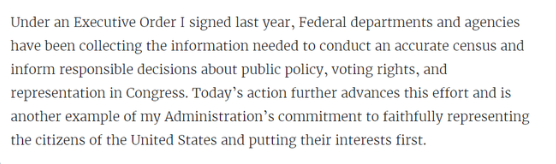 Under an Executive Order I signed last year, Federal departments and agencies have been collecting the information needed to conduct an accurate census and inform responsible decisions about public policy, voting rights, and representation in Congress. Today's action further advances this effort and is another example of my Administration's commitment to faithfully representing the citizens of the United States and putting their interests first.